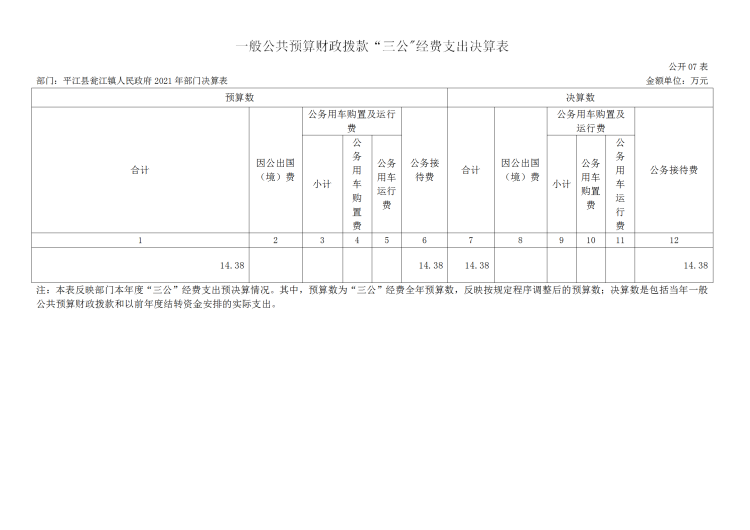 一般公共预算财政拨款“三公”经费支出决算表

公开07表

部门：平江县瓮江镇人民政府2021年部门决算表

金额单位：万元

| 预算数 | | | | | | 决算数 | | | | | |
|---|---|---|---|---|---|---|---|---|---|---|---|
| 合计 | 因公出国（境）费 | 公务用车购置及运行费 | | | 公务接待费 | 合计 | 因公出国（境）费 | 公务用车购置及运行费 | | | 公务接待费 |
| | | 小计 | 公务用车购置费 | 公务用车运行费 | | | | 小计 | 公务用车购置费 | 公务用车运行费 | |
| 1 | 2 | 3 | 4 | 5 | 6 | 7 | 8 | 9 | 10 | 11 | 12 |
| 14.38 | | | | | 14.38 | 14.38 | | | | | 14.38 |

注：本表反映部门本年度“三公”经费支出预决算情况。其中，预算数为“三公”经费全年预算数，反映按规定程序调整后的预算数；决算数是包括当年一般公共预算财政拨款和以前年度结转资金安排的实际支出。